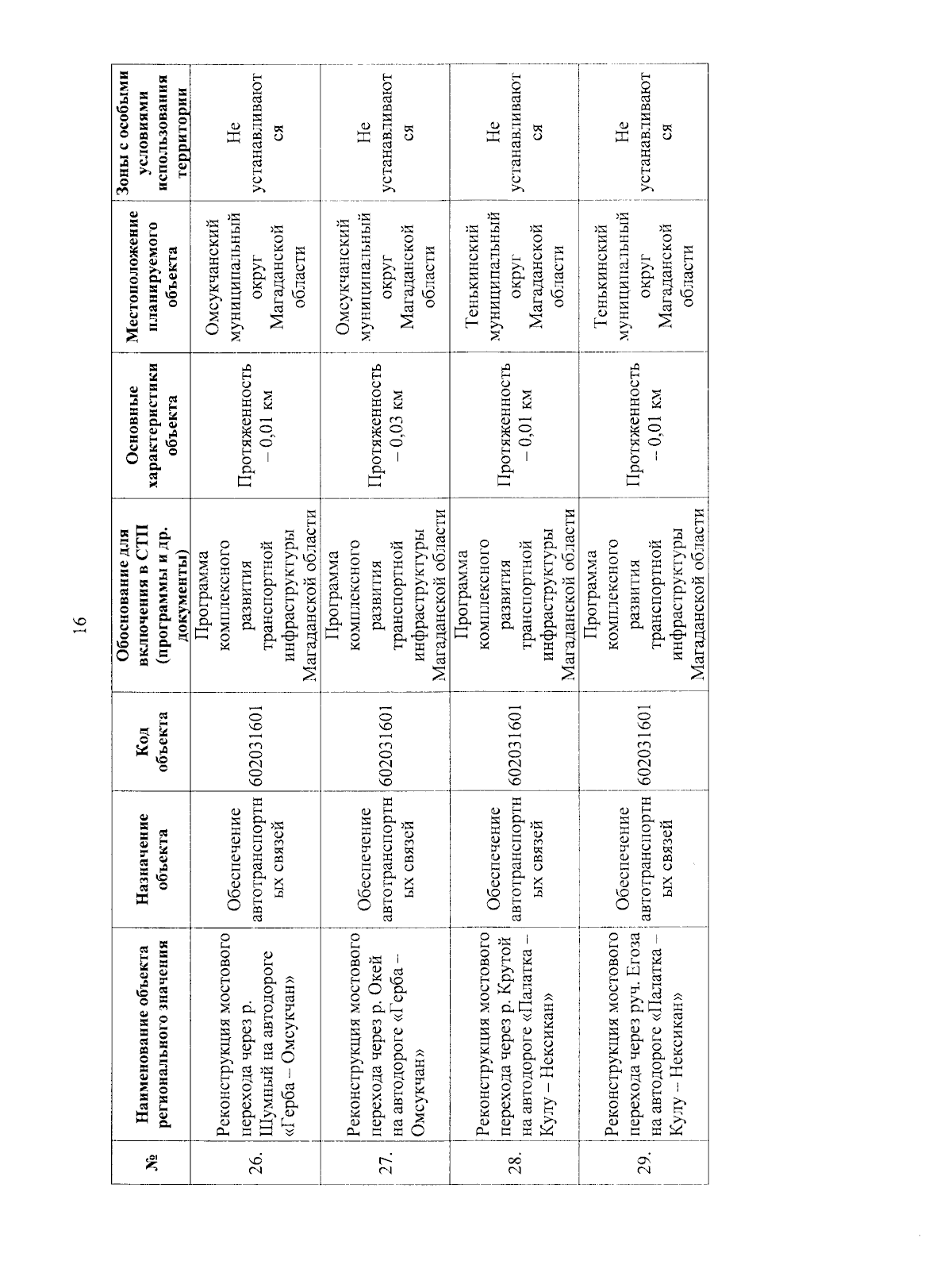 16

| № | Наименование объекта регионального значения | Назначение объекта | Код объекта | Обоснование для включения в СТП (программы и др. документы) | Основные характеристики объекта | Местоположение планируемого объекта | Зоны с особыми условиями использования территории |
|---|---|---|---|---|---|---|---|
| 26. | Реконструкция мостового перехода через р. Шумный на автодороге «Герба – Омсукчан» | Обеспечение автотранспортных связей | 602031601 | Программа комплексного развития транспортной инфраструктуры Магаданской области | Протяженность – 0,01 км | Омсукчанский муниципальный округ Магаданской области | Не устанавливаются |
| 27. | Реконструкция мостового перехода через р. Окей на автодороге «Герба – Омсукчан» | Обеспечение автотранспортных связей | 602031601 | Программа комплексного развития транспортной инфраструктуры Магаданской области | Протяженность – 0,03 км | Омсукчанский муниципальный округ Магаданской области | Не устанавливаются |
| 28. | Реконструкция мостового перехода через р. Крутой на автодороге «Палатка – Кулу – Нексикан» | Обеспечение автотранспортных связей | 602031601 | Программа комплексного развития транспортной инфраструктуры Магаданской области | Протяженность – 0,01 км | Тенькинский муниципальный округ Магаданской области | Не устанавливаются |
| 29. | Реконструкция мостового перехода через руч. Егоза на автодороге «Палатка – Кулу – Нексикан» | Обеспечение автотранспортных связей | 602031601 | Программа комплексного развития транспортной инфраструктуры Магаданской области | Протяженность – 0,01 км | Тенькинский муниципальный округ Магаданской области | Не устанавливаются |